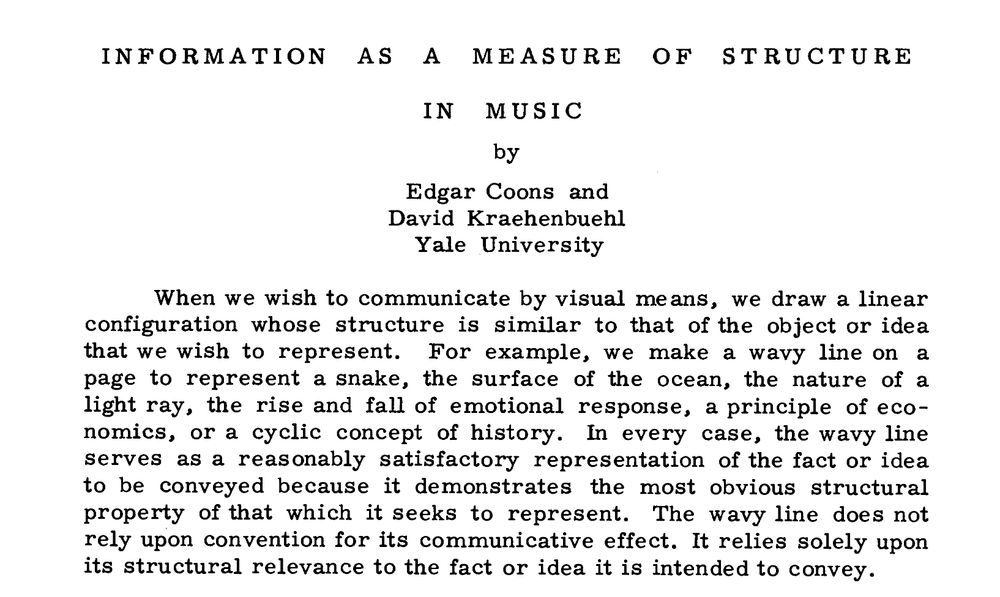 INFORMATION AS A MEASURE OF STRUCTURE

IN MUSIC

by

Edgar Coons and
David Kraehenbuehl
Yale University

When we wish to communicate by visual means, we draw a linear configuration whose structure is similar to that of the object or idea that we wish to represent. For example, we make a wavy line on a page to represent a snake, the surface of the ocean, the nature of a light ray, the rise and fall of emotional response, a principle of economics, or a cyclic concept of history. In every case, the wavy line serves as a reasonably satisfactory representation of the fact or idea to be conveyed because it demonstrates the most obvious structural property of that which it seeks to represent. The wavy line does not rely upon convention for its communicative effect. It relies solely upon its structural relevance to the fact or idea it is intended to convey.